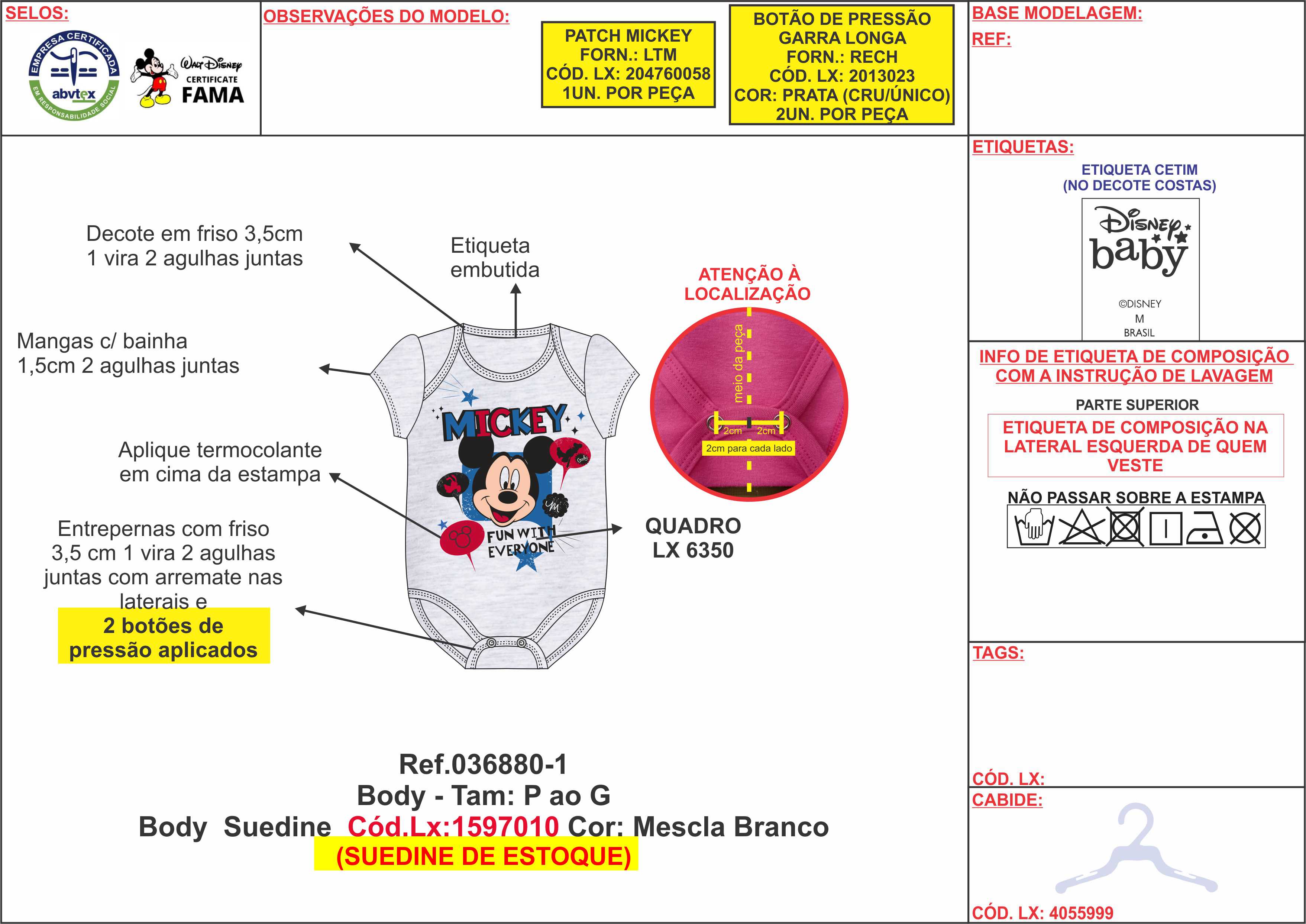 SELOS:

EMPRESA CERTIFICADA
abvtex
EM RESPONSABILIDADE SOCIAL

Walt Disney
CERTIFICATE
FAMA

OBSERVAÇÕES DO MODELO:

PATCH MICKEY
FORN.: LTM
CÓD. LX: 204760058
1UN. POR PEÇA

BOTÃO DE PRESSÃO
GARRA LONGA
FORN.: RECH
CÓD. LX: 2013023
COR: PRATA (CRU/ÚNICO)
2UN. POR PEÇA

BASE MODELAGEM:
REF:

Decote em friso 3,5cm
1 vira 2 agulhas juntas

Etiqueta
embutida

Mangas c/ bainha
1,5cm 2 agulhas juntas

Aplique termocolante
em cima da estampa

Entrepernas com friso
3,5 cm 1 vira 2 agulhas
juntas com arremate nas
laterais e
2 botões de
pressão aplicados

MICKEY
FUN WITH
EVERYONE

ATENÇÃO À
LOCALIZAÇÃO

meio da peça
2cm 2cm
2cm para cada lado

QUADRO
LX 6350

Ref.036880-1
Body - Tam: P ao G
Body Suedine Cód.Lx:1597010 Cor: Mescla Branco
(SUEDINE DE ESTOQUE)

ETIQUETAS:
ETIQUETA CETIM
(NO DECOTE COSTAS)
Disney baby
©DISNEY
M
BRASIL

INFO DE ETIQUETA DE COMPOSIÇÃO
COM A INSTRUÇÃO DE LAVAGEM
PARTE SUPERIOR
ETIQUETA DE COMPOSIÇÃO NA
LATERAL ESQUERDA DE QUEM
VESTE
NÃO PASSAR SOBRE A ESTAMPA

TAGS:

CÓD. LX:
CABIDE:

CÓD. LX: 4055999